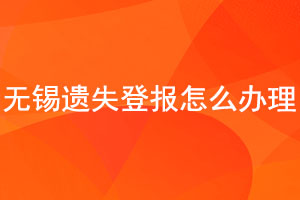 无锡遗失登报怎么办理